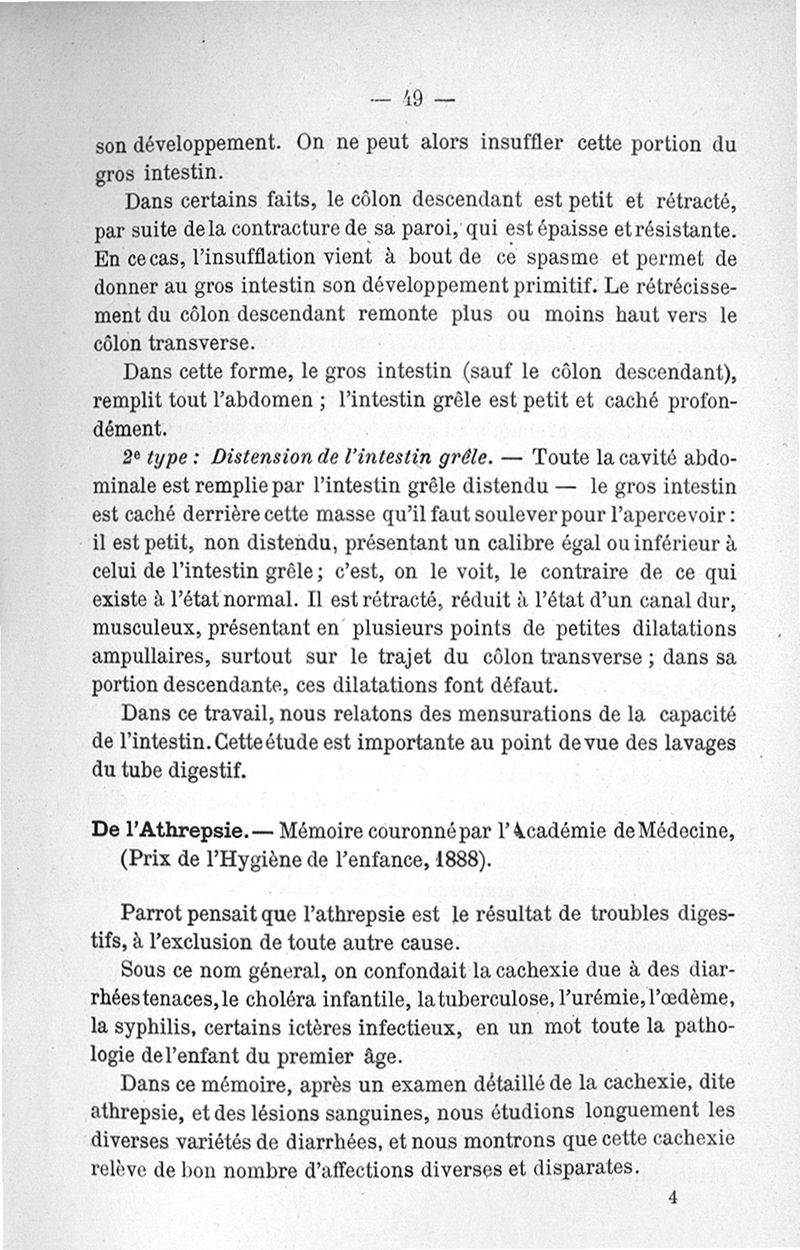 — 49 —

son développement. On ne peut alors insuffler cette portion du gros intestin.

Dans certains faits, le côlon descendant est petit et rétracté, par suite de la contracture de sa paroi, qui est épaisse et résistante. En ce cas, l'insufflation vient à bout de ce spasme et permet de donner au gros intestin son développement primitif. Le rétrécissement du côlon descendant remonte plus ou moins haut vers le côlon transverse.

Dans cette forme, le gros intestin (sauf le côlon descendant), remplit tout l'abdomen ; l'intestin grêle est petit et caché profondément.

2e type : Distension de l'intestin grêle. — Toute la cavité abdominale est remplie par l'intestin grêle distendu — le gros intestin est caché derrière cette masse qu'il faut soulever pour l'apercevoir : il est petit, non distendu, présentant un calibre égal ou inférieur à celui de l'intestin grêle ; c'est, on le voit, le contraire de ce qui existe à l'état normal. Il est rétracté, réduit à l'état d'un canal dur, musculeux, présentant en plusieurs points de petites dilatations ampullaires, surtout sur le trajet du côlon transverse ; dans sa portion descendante, ces dilatations font défaut.

Dans ce travail, nous relatons des mensurations de la capacité de l'intestin. Cette étude est importante au point de vue des lavages du tube digestif.

De l'Athrepsie. — Mémoire couronné par l'Académie de Médecine, (Prix de l'Hygiène de l'enfance, 1888).

Parrot pensait que l'athrepsie est le résultat de troubles digestifs, à l'exclusion de toute autre cause.

Sous ce nom général, on confondait la cachexie due à des diarrhées tenaces, le choléra infantile, la tuberculose, l'urémie, l'œdème, la syphilis, certains ictères infectieux, en un mot toute la pathologie de l'enfant du premier âge.

Dans ce mémoire, après un examen détaillé de la cachexie, dite athrepsie, et des lésions sanguines, nous étudions longuement les diverses variétés de diarrhées, et nous montrons que cette cachexie relève de bon nombre d'affections diverses et disparates.

4